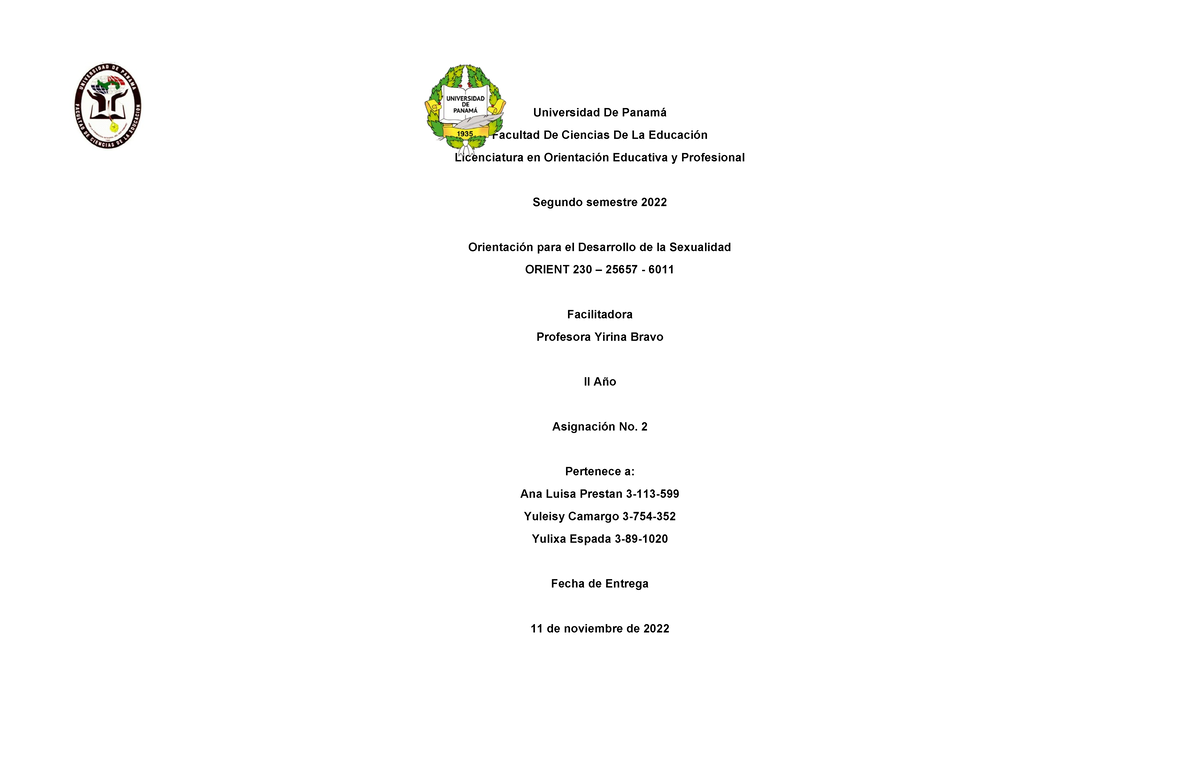 UNIVERSIDAD DE PANAMÁ
FACULTAD DE CIENCIAS DE LA EDUCACIÓN

UNIVERSIDAD DE PANAMÁ
1935

Universidad De Panamá
Facultad De Ciencias De La Educación
Licenciatura en Orientación Educativa y Profesional

Segundo semestre 2022

Orientación para el Desarrollo de la Sexualidad
ORIENT 230 – 25657 - 6011

Facilitadora
Profesora Yirina Bravo

II Año

Asignación No. 2

Pertenece a:
Ana Luisa Prestan 3-113-599
Yuleisy Camargo 3-754-352
Yulixa Espada 3-89-1020

Fecha de Entrega

11 de noviembre de 2022